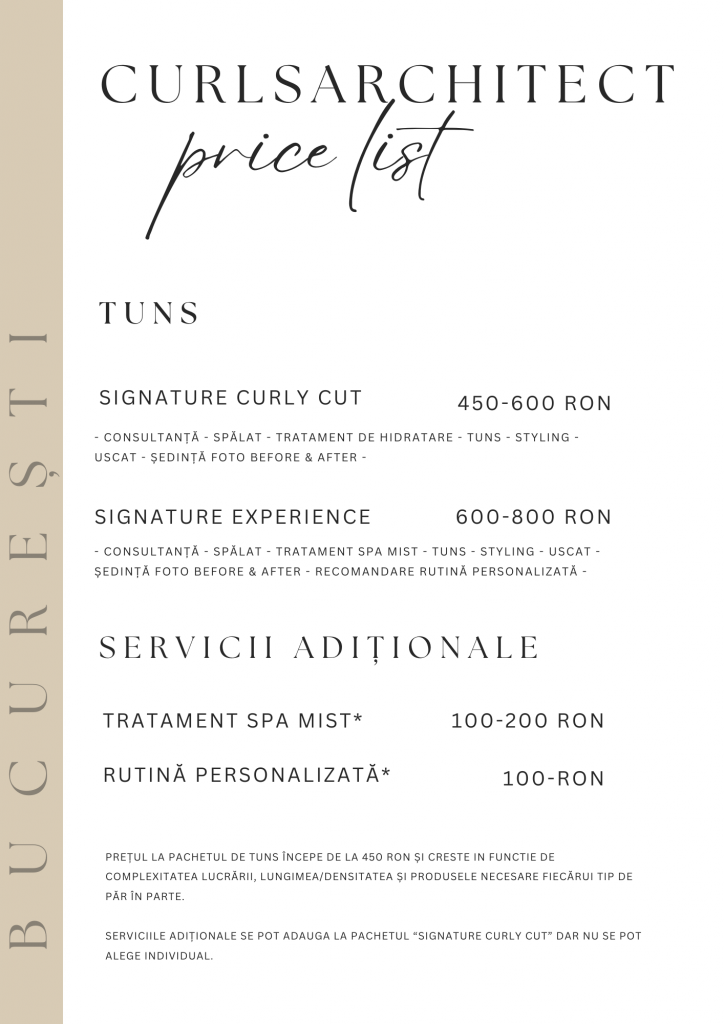 BUCUREȘTI

CURLSARCHITECT
price list

TUNS

SIGNATURE CURLY CUT 450-600 RON

- CONSULTANȚĂ - SPĂLAT - TRATAMENT DE HIDRATARE - TUNS - STYLING - USCAT - ȘEDINȚĂ FOTO BEFORE & AFTER -

SIGNATURE EXPERIENCE 600-800 RON

- CONSULTANȚĂ - SPĂLAT - TRATAMENT SPA MIST - TUNS - STYLING - USCAT - ȘEDINȚĂ FOTO BEFORE & AFTER - RECOMANDARE RUTINĂ PERSONALIZATĂ -

SERVICII ADIȚIONALE

TRATAMENT SPA MIST* 100-200 RON

RUTINĂ PERSONALIZATĂ* 100-RON

PREȚUL LA PACHETUL DE TUNS ÎNCEPE DE LA 450 RON ȘI CRESTE IN FUNCTIE DE COMPLEXITATEA LUCRĂRII, LUNGIMEA/DENSITATEA ȘI PRODUSELE NECESARE FIECĂRUI TIP DE PĂR ÎN PARTE.

SERVICIILE ADIȚIONALE SE POT ADAUGA LA PACHETUL "SIGNATURE CURLY CUT" DAR NU SE POT ALEGE INDIVIDUAL.